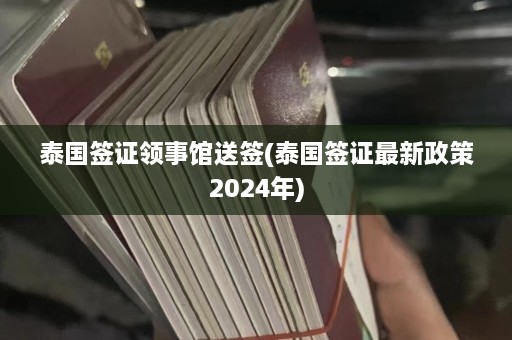 泰国签证领事馆送签(泰国签证最新政策2024年)